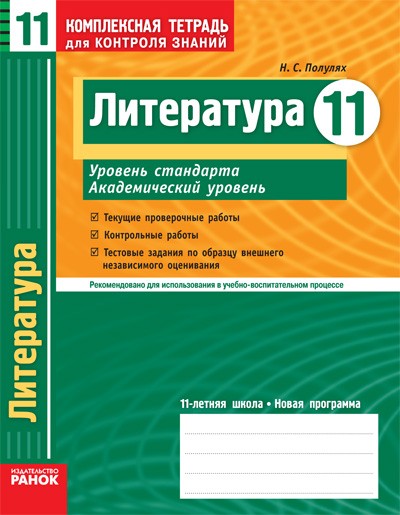 11
КОМПЛЕКСНАЯ ТЕТРАДЬ
для КОНТРОЛЯ ЗНАНИЙ

Н. С. Полулях

Литература 11

Уровень стандарта
Академический уровень

☑ Текущие проверочные работы
☑ Контрольные работы
☑ Тестовые задания по образцу внешнего независимого оценивания

Рекомендовано для использования в учебно-воспитательном процессе

Литература

11-летняя школа • Новая программа

ИЗДАТЕЛЬСТВО
РАНОК